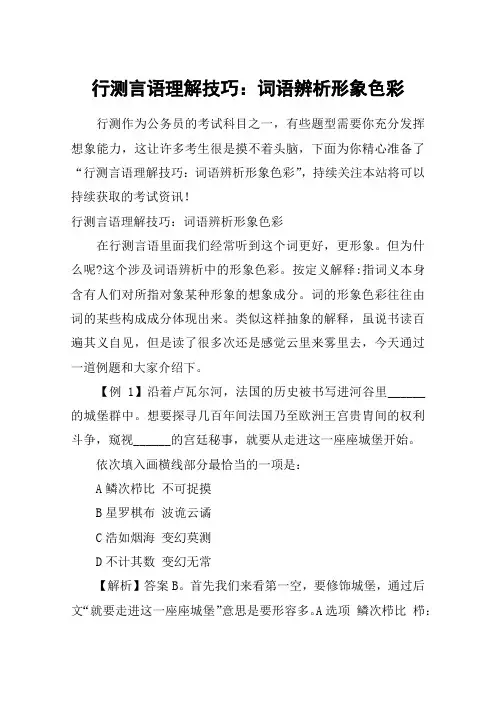 行测言语理解技巧：词语辨析形象色彩

行测作为公务员的考试科目之一，有些题型需要你充分发挥想象能力，这让许多考生很是摸不着头脑，下面为你精心准备了“行测言语理解技巧：词语辨析形象色彩”，持续关注本站将可以持续获取的考试资讯！

行测言语理解技巧：词语辨析形象色彩

在行测言语里面我们经常听到这个词更好，更形象。但为什么呢?这个涉及词语辨析中的形象色彩。按定义解释:指词义本身含有人们对所指对象某种形象的想象成分。词的形象色彩往往由词的某些构成成分体现出来。类似这样抽象的解释，虽说书读百遍其义自见，但是读了很多次还是感觉云里来雾里去，今天通过一道例题和大家介绍下。

【例 1】沿着卢瓦尔河，法国的历史被书写进河谷里______的城堡群中。想要探寻几百年间法国乃至欧洲王宫贵胄间的权利斗争，窥视______的宫廷秘事，就要从走进这一座座城堡开始。

依次填入画横线部分最恰当的一项是：

A 鳞次栉比 不可捉摸

B 星罗棋布 波诡云谲

C 浩如烟海 变幻莫测

D 不计其数 变幻无常

【解析】答案 B。首先我们来看第一空，要修饰城堡，通过后文“就要走进这一座座城堡”意思是要形容多。A 选项 鳞次栉比 栉：